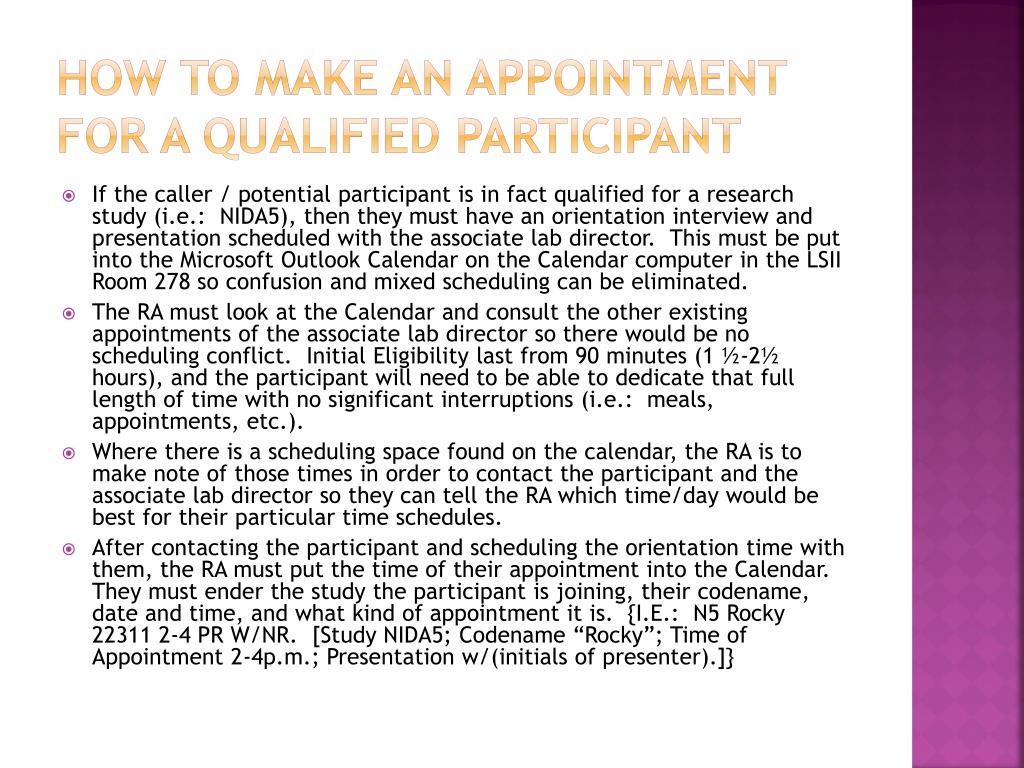 HOW TO MAKE AN APPOINTMENT FOR A QUALIFIED PARTICIPANT

If the caller / potential participant is in fact qualified for a research study (i.e.: NIDA5), then they must have an orientation interview and presentation scheduled with the associate lab director. This must be put into the Microsoft Outlook Calendar on the Calendar computer in the LSII Room 278 so confusion and mixed scheduling can be eliminated.

The RA must look at the Calendar and consult the other existing appointments of the associate lab director so there would be no scheduling conflict. Initial Eligibility last from 90 minutes (1 ½-2½ hours), and the participant will need to be able to dedicate that full length of time with no significant interruptions (i.e.: meals, appointments, etc.).

Where there is a scheduling space found on the calendar, the RA is to make note of those times in order to contact the participant and the associate lab director so they can tell the RA which time/day would be best for their particular time schedules.

After contacting the participant and scheduling the orientation time with them, the RA must put the time of their appointment into the Calendar. They must ender the study the participant is joining, their codename, date and time, and what kind of appointment it is. {I.E.: N5 Rocky 22311 2-4 PR W/NR. [Study NIDA5; Codename “Rocky”; Time of Appointment 2-4p.m.; Presentation w/(initials of presenter).]}